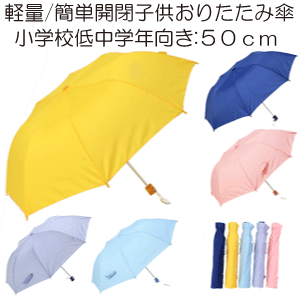 軽量/簡単開閉子供おりたたみ傘
小学校低中学年向き:50cm